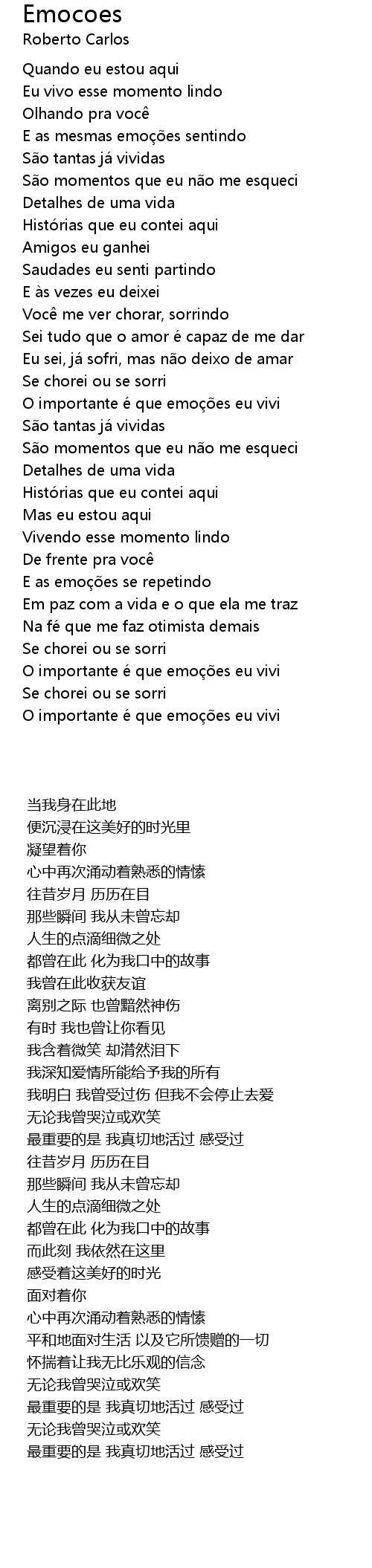 Emocoes
Roberto Carlos

Quando eu estou aqui
Eu vivo esse momento lindo
Olhando pra você
E as mesmas emoções sentindo
São tantas já vividas
São momentos que eu não me esqueci
Detalhes de uma vida
Histórias que eu contei aqui
Amigos eu ganhei
Saudades eu senti partindo
E às vezes eu deixei
Você me ver chorar, sorrindo
Sei tudo que o amor é capaz de me dar
Eu sei, já sofri, mas não deixo de amar
Se chorei ou se sorri
O importante é que emoções eu vivi
São tantas já vividas
São momentos que eu não me esqueci
Detalhes de uma vida
Histórias que eu contei aqui
Mas eu estou aqui
Vivendo esse momento lindo
De frente pra você
E as emoções se repetindo
Em paz com a vida e o que ela me traz
Na fé que me faz otimista demais
Se chorei ou se sorri
O importante é que emoções eu vivi
Se chorei ou se sorri
O importante é que emoções eu vivi

当我身在此地
便沉浸在这美好的时光里
凝望着你
心中再次涌动着熟悉的情愫
往昔岁月 历历在目
那些瞬间 我从未曾忘却
人生的点滴细微之处
都曾在此 化为我口中的故事
我曾在此收获友谊
离别之际 也曾黯然神伤
有时 我也曾让你看见
我含着微笑 却潸然泪下
我深知爱情所能给予我的所有
我明白 我曾受过伤 但我不会停止去爱
无论我曾哭泣或欢笑
最重要的是 我真切地活过 感受过
往昔岁月 历历在目
那些瞬间 我从未曾忘却
人生的点滴细微之处
都曾在此 化为我口中的故事
而此刻 我依然在这里
感受着这美好的时光
面对着你
心中再次涌动着熟悉的情愫
平和地面对生活 以及它所馈赠的一切
怀揣着让我无比乐观的信念
无论我曾哭泣或欢笑
最重要的是 我真切地活过 感受过
无论我曾哭泣或欢笑
最重要的是 我真切地活过 感受过